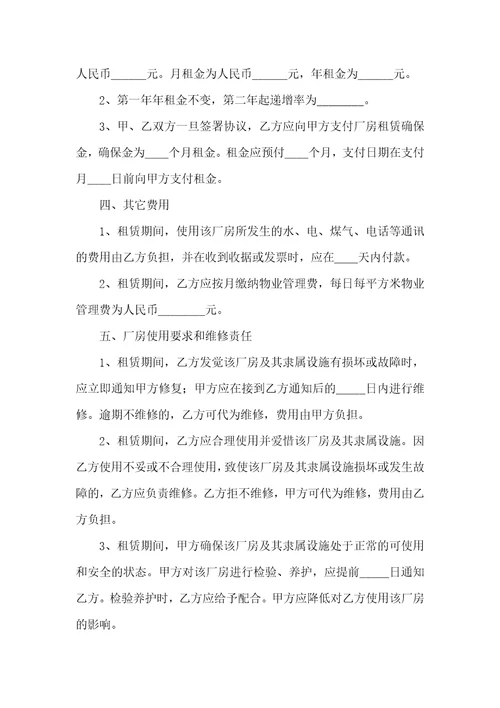 人民币______元。月租金为人民币______元，年租金为______元。

2、第一年年租金不变，第二年起递增率为________。

3、甲、乙双方一旦签署协议，乙方应向甲方支付厂房租赁确保金，确保金为____个月租金。租金应预付____个月，支付日期在支付月____日前向甲方支付租金。

四、其它费用

1、租赁期间，使用该厂房所发生的水、电、煤气、电话等通讯的费用由乙方负担，并在收到收据或发票时，应在____天内付款。

2、租赁期间，乙方应按月缴纳物业管理费，每日每平方米物业管理费为人民币________元。

五、厂房使用要求和维修责任

1、租赁期间，乙方发觉该厂房及其隶属设施有损坏或故障时，应立即通知甲方修复；甲方应在接到乙方通知后的_____日内进行维修。逾期不维修的，乙方可代为维修，费用由甲方负担。

2、租赁期间，乙方应合理使用并爱惜该厂房及其隶属设施。因乙方使用不妥或不合理使用，致使该厂房及其隶属设施损坏或发生故障的，乙方应负责维修。乙方拒不维修，甲方可代为维修，费用由乙方负担。

3、租赁期间，甲方确保该厂房及其隶属设施处于正常的可使用和安全的状态。甲方对该厂房进行检验、养护，应提前_____日通知乙方。检验养护时，乙方应给予配合。甲方应降低对乙方使用该厂房的影响。